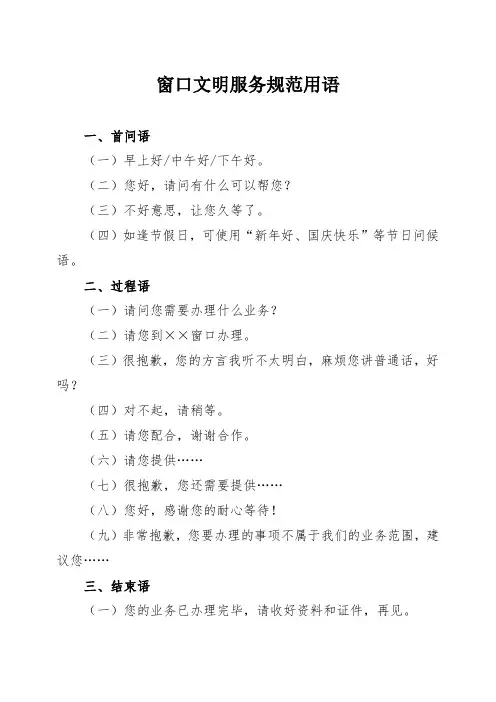 窗口文明服务规范用语

一、首问语

（一）早上好/中午好/下午好。

（二）您好，请问有什么可以帮您？

（三）不好意思，让您久等了。

（四）如逢节假日，可使用“新年好、国庆快乐”等节日问候语。

二、过程语

（一）请问您需要办理什么业务？

（二）请您到××窗口办理。

（三）很抱歉，您的方言我听不太明白，麻烦您讲普通话，好吗？

（四）对不起，请稍等。

（五）请您配合，谢谢合作。

（六）请您提供……

（七）很抱歉，您还需要提供……

（八）您好，感谢您的耐心等待！

（九）非常抱歉，您要办理的事项不属于我们的业务范围，建议您……

三、结束语

（一）您的业务已办理完毕，请收好资料和证件，再见。